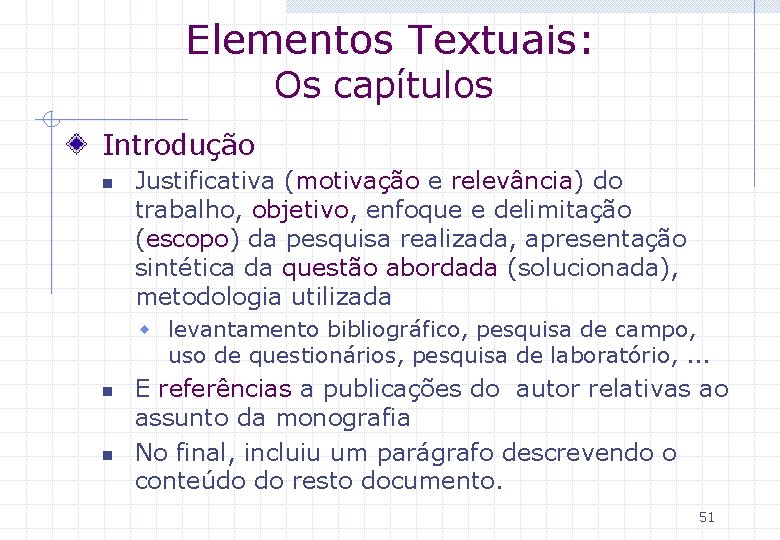 Elementos Textuais:
Os capítulos

Introdução

Justificativa (motivação e relevância) do trabalho, objetivo, enfoque e delimitação (escopo) da pesquisa realizada, apresentação sintética da questão abordada (solucionada), metodologia utilizada

levantamento bibliográfico, pesquisa de campo, uso de questionários, pesquisa de laboratório, ...

E referências a publicações do autor relativas ao assunto da monografia

No final, incluiu um parágrafo descrevendo o conteúdo do resto documento.

51